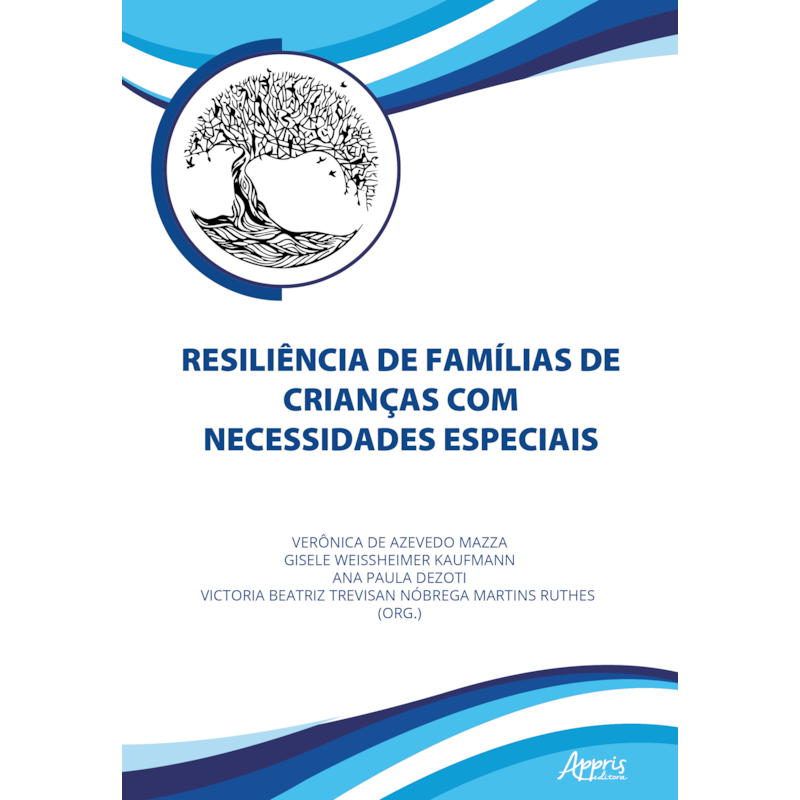 RESILIÊNCIA DE FAMÍLIAS DE CRIANÇAS COM NECESSIDADES ESPECIAIS

VERÔNICA DE AZEVEDO MAZZA
GISELE WEISSHEIMER KAUFMANN
ANA PAULA DEZOTI
VICTORIA BEATRIZ TREVISAN NÓBREGA MARTINS RUTHES
(ORG.)

Appris editora